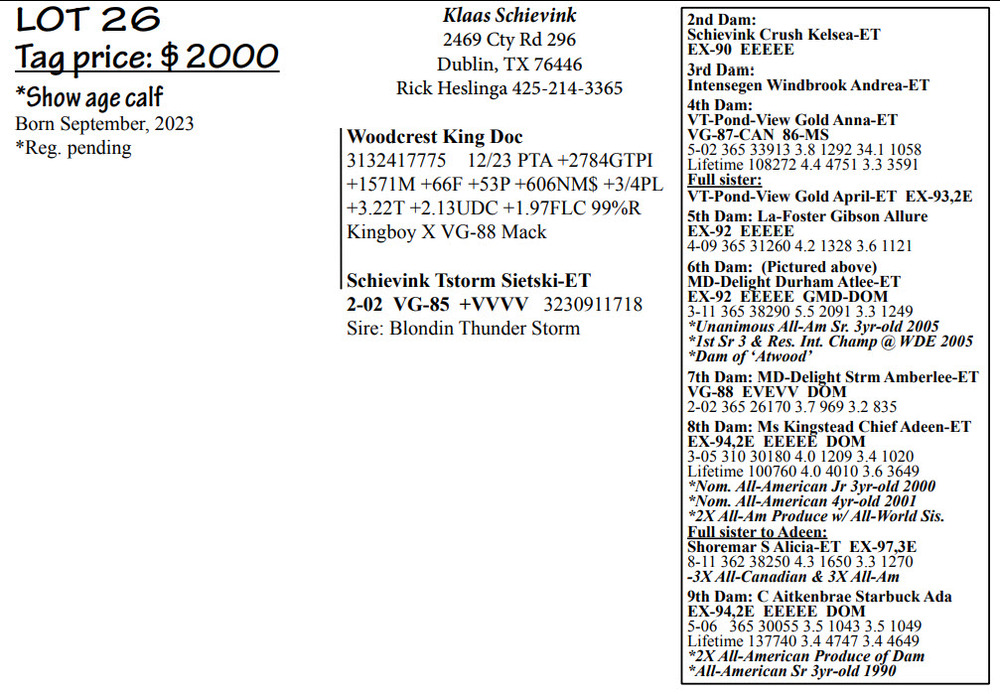 LOT 26
Tag price: $ 2000

*Show age calf
Born September, 2023
*Reg. pending

Klaas Schievink
2469 Cty Rd 296
Dublin, TX 76446
Rick Heslinga 425-214-3365

Woodcrest King Doc
3132417775 12/23 PTA +2784GTPI +1571M +66F +53P +606NM$ +3/4PL +3.22T +2.13UDC +1.97FLC 99%R
Kingboy X VG-88 Mack

Schievink Tstorm Sietski-ET
2-02 VG-85 +VVVV 3230911718
Sire: Blondin Thunder Storm

2nd Dam:
Schievink Crush Kelsea-ET
EX-90 EEEEE

3rd Dam:
Intensegen Windbrook Andrea-ET

4th Dam:
VT-Pond-View Gold Anna-ET
VG-87-CAN 86-MS
5-02 365 33913 3.8 1292 34.1 1058
Lifetime 108272 4.4 4751 3.3 3591
Full sister:
VT-Pond-View Gold April-ET EX-93,2E

5th Dam: La-Foster Gibson Allure
EX-92 EEEEE
4-09 365 31260 4.2 1328 3.6 1121

6th Dam: (Pictured above)
MD-Delight Durham Atlee-ET
EX-92 EEEEE GMD-DOM
3-11 365 38290 5.5 2091 3.3 1249
*Unanimous All-Am Sr. 3yr-old 2005
*1st Sr 3 & Res. Int. Champ @ WDE 2005
*Dam of 'Atwood'

7th Dam: MD-Delight Strm Amberlee-ET
VG-88 EVEVV DOM
2-02 365 26170 3.7 969 3.2 835

8th Dam: Ms Kingstead Chief Adeen-ET
EX-94,2E EEEEE DOM
3-05 310 30180 4.0 1209 3.4 1020
Lifetime 100760 4.0 4010 3.6 3649
*Nom. All-American Jr 3yr-old 2000
*Nom. All-American 4yr-old 2001
*2X All-Am Produce w/ All-World Sis.
Full sister to Adeen:
Shoremar S Alicia-ET EX-97,3E
8-11 362 38250 4.3 1650 3.3 1270
-3X All-Canadian & 3X All-Am

9th Dam: C Aitkenbrae Starbuck Ada
EX-94,2E EEEEE DOM
5-06 365 30055 3.5 1043 3.5 1049
Lifetime 137740 3.4 4747 3.4 4649
*2X All-American Produce of Dam
*All-American Sr 3yr-old 1990